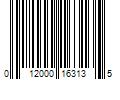 0 12000 16313 5